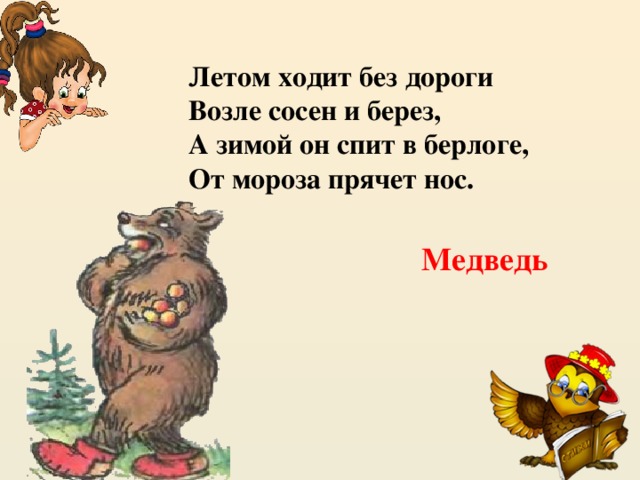 Летом ходит без дороги
Возле сосен и берез,
А зимой он спит в берлоге,
От мороза прячет нос.

Медведь